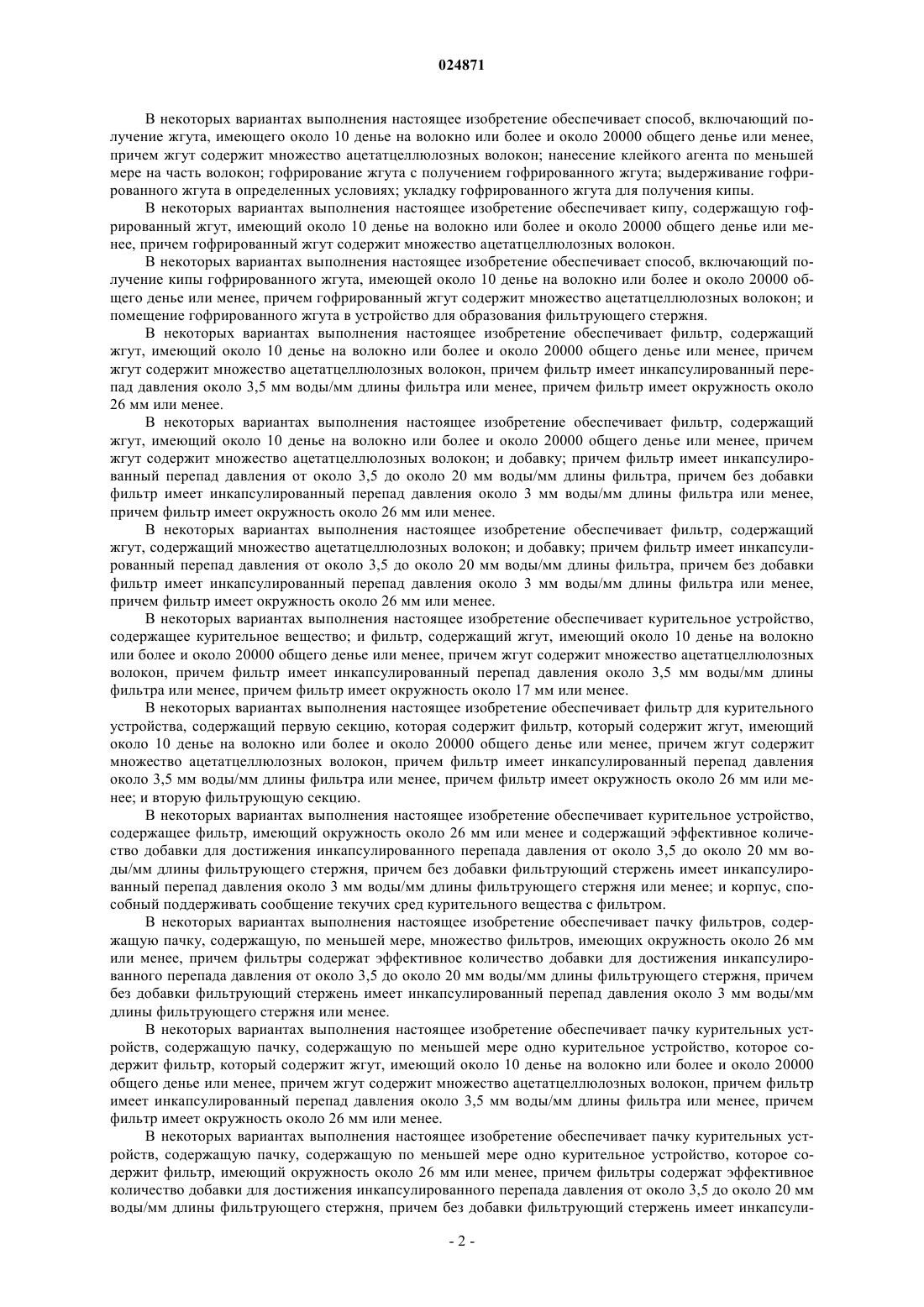 024871

В некоторых вариантах выполнения настоящее изобретение обеспечивает способ, включающий получение жгута, имеющего около 10 денье на волокно или более и около 20000 общего денье или менее, причем жгут содержит множество ацетатцеллюлозных волокон; нанесение клейкого агента по меньшей мере на часть волокон; гофрирование жгута с получением гофрированного жгута; выдерживание гофрированного жгута в определенных условиях; укладку гофрированного жгута для получения кипы.

В некоторых вариантах выполнения настоящее изобретение обеспечивает кипу, содержащую гофрированный жгут, имеющий около 10 денье на волокно или более и около 20000 общего денье или менее, причем гофрированный жгут содержит множество ацетатцеллюлозных волокон.

В некоторых вариантах выполнения настоящее изобретение обеспечивает способ, включающий получение кипы гофрированного жгута, имеющей около 10 денье на волокно или более и около 20000 общего денье или менее, причем гофрированный жгут содержит множество ацетатцеллюлозных волокон; и помещение гофрированного жгута в устройство для образования фильтрующего стержня.

В некоторых вариантах выполнения настоящее изобретение обеспечивает фильтр, содержащий жгут, имеющий около 10 денье на волокно или более и около 20000 общего денье или менее, причем жгут содержит множество ацетатцеллюлозных волокон, причем фильтр имеет инкапсулированный перепад давления около 3,5 мм воды/мм длины фильтра или менее, причем фильтр имеет окружность около 26 мм или менее.

В некоторых вариантах выполнения настоящее изобретение обеспечивает фильтр, содержащий жгут, имеющий около 10 денье на волокно или более и около 20000 общего денье или менее, причем жгут содержит множество ацетатцеллюлозных волокон; и добавку; причем фильтр имеет инкапсулированный перепад давления от около 3,5 до около 20 мм воды/мм длины фильтра, причем без добавки фильтр имеет инкапсулированный перепад давления около 3 мм воды/мм длины фильтра или менее, причем фильтр имеет окружность около 26 мм или менее.

В некоторых вариантах выполнения настоящее изобретение обеспечивает фильтр, содержащий жгут, содержащий множество ацетатцеллюлозных волокон; и добавку; причем фильтр имеет инкапсулированный перепад давления от около 3,5 до около 20 мм воды/мм длины фильтра, причем без добавки фильтр имеет инкапсулированный перепад давления около 3 мм воды/мм длины фильтра или менее, причем фильтр имеет окружность около 26 мм или менее.

В некоторых вариантах выполнения настоящее изобретение обеспечивает курительное устройство, содержащее курительное вещество; и фильтр, содержащий жгут, имеющий около 10 денье на волокно или более и около 20000 общего денье или менее, причем жгут содержит множество ацетатцеллюлозных волокон, причем фильтр имеет инкапсулированный перепад давления около 3,5 мм воды/мм длины фильтра или менее, причем фильтр имеет окружность около 17 мм или менее.

В некоторых вариантах выполнения настоящее изобретение обеспечивает фильтр для курительного устройства, содержащий первую секцию, которая содержит фильтр, который содержит жгут, имеющий около 10 денье на волокно или более и около 20000 общего денье или менее, причем жгут содержит множество ацетатцеллюлозных волокон, причем фильтр имеет инкапсулированный перепад давления около 3,5 мм воды/мм длины фильтра или менее, причем фильтр имеет окружность около 26 мм или менее; и вторую фильтрующую секцию.

В некоторых вариантах выполнения настоящее изобретение обеспечивает курительное устройство, содержащее фильтр, имеющий окружность около 26 мм или менее и содержащий эффективное количество добавки для достижения инкапсулированного перепада давления от около 3,5 до около 20 мм воды/мм длины фильтрующего стержня, причем без добавки фильтрующий стержень имеет инкапсулированный перепад давления около 3 мм воды/мм длины фильтрующего стержня или менее; и корпус, способный поддерживать сообщение текучих сред курительного вещества с фильтром.

В некоторых вариантах выполнения настоящее изобретение обеспечивает пачку фильтров, содержащую пачку, содержащую, по меньшей мере, множество фильтров, имеющих окружность около 26 мм или менее, причем фильтры содержат эффективное количество добавки для достижения инкапсулированного перепада давления от около 3,5 до около 20 мм воды/мм длины фильтрующего стержня, причем без добавки фильтрующий стержень имеет инкапсулированный перепад давления около 3 мм воды/мм длины фильтрующего стержня или менее.

В некоторых вариантах выполнения настоящее изобретение обеспечивает пачку курительных устройств, содержащую пачку, содержащую по меньшей мере одно курительное устройство, которое содержит фильтр, который содержит жгут, имеющий около 10 денье на волокно или более и около 20000 общего денье или менее, причем жгут содержит множество ацетатцеллюлозных волокон, причем фильтр имеет инкапсулированный перепад давления около 3,5 мм воды/мм длины фильтра или менее, причем фильтр имеет окружность около 26 мм или менее.

В некоторых вариантах выполнения настоящее изобретение обеспечивает пачку курительных устройств, содержащую пачку, содержащую по меньшей мере одно курительное устройство, которое содержит фильтр, имеющий окружность около 26 мм или менее, причем фильтры содержат эффективное количество добавки для достижения инкапсулированного перепада давления от около 3,5 до около 20 мм воды/мм длины фильтрующего стержня, причем без добавки фильтрующий стержень имеет инкапсули-

- 2 -